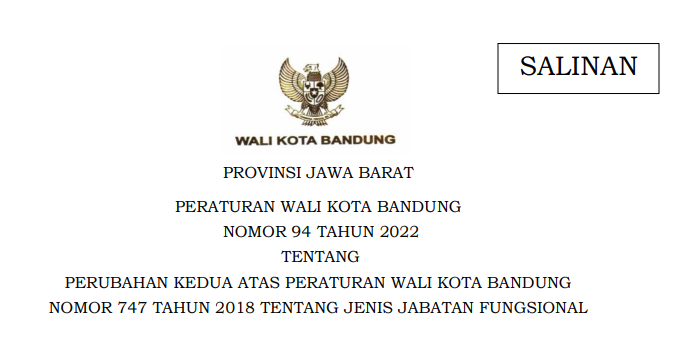 SALINAN

WALI KOTA BANDUNG

PROVINSI JAWA BARAT

PERATURAN WALI KOTA BANDUNG
NOMOR 94 TAHUN 2022
TENTANG
PERUBAHAN KEDUA ATAS PERATURAN WALI KOTA BANDUNG
NOMOR 747 TAHUN 2018 TENTANG JENIS JABATAN FUNGSIONAL